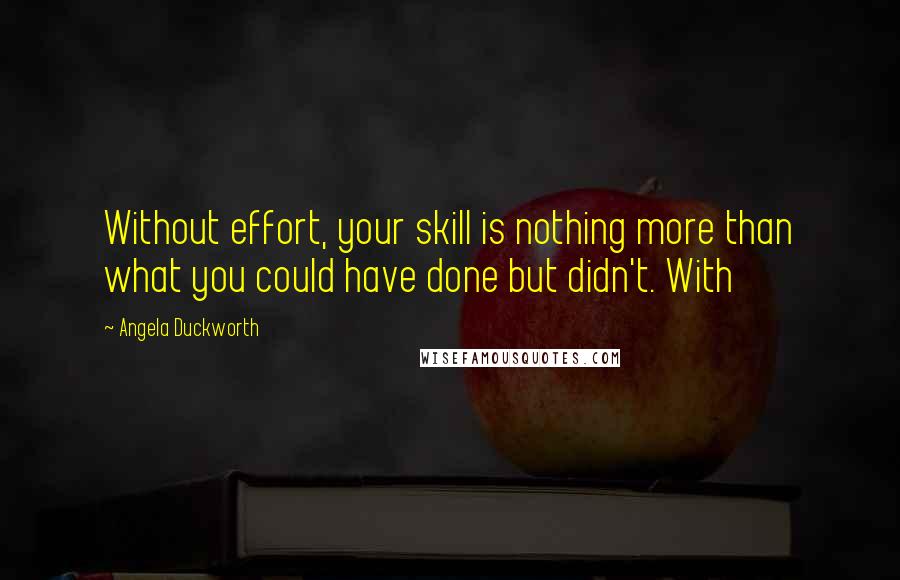 Without effort, your skill is nothing more than what you could have done but didn't. With

~ Angela Duckworth

WISEFAMOUSQUOTES.COM